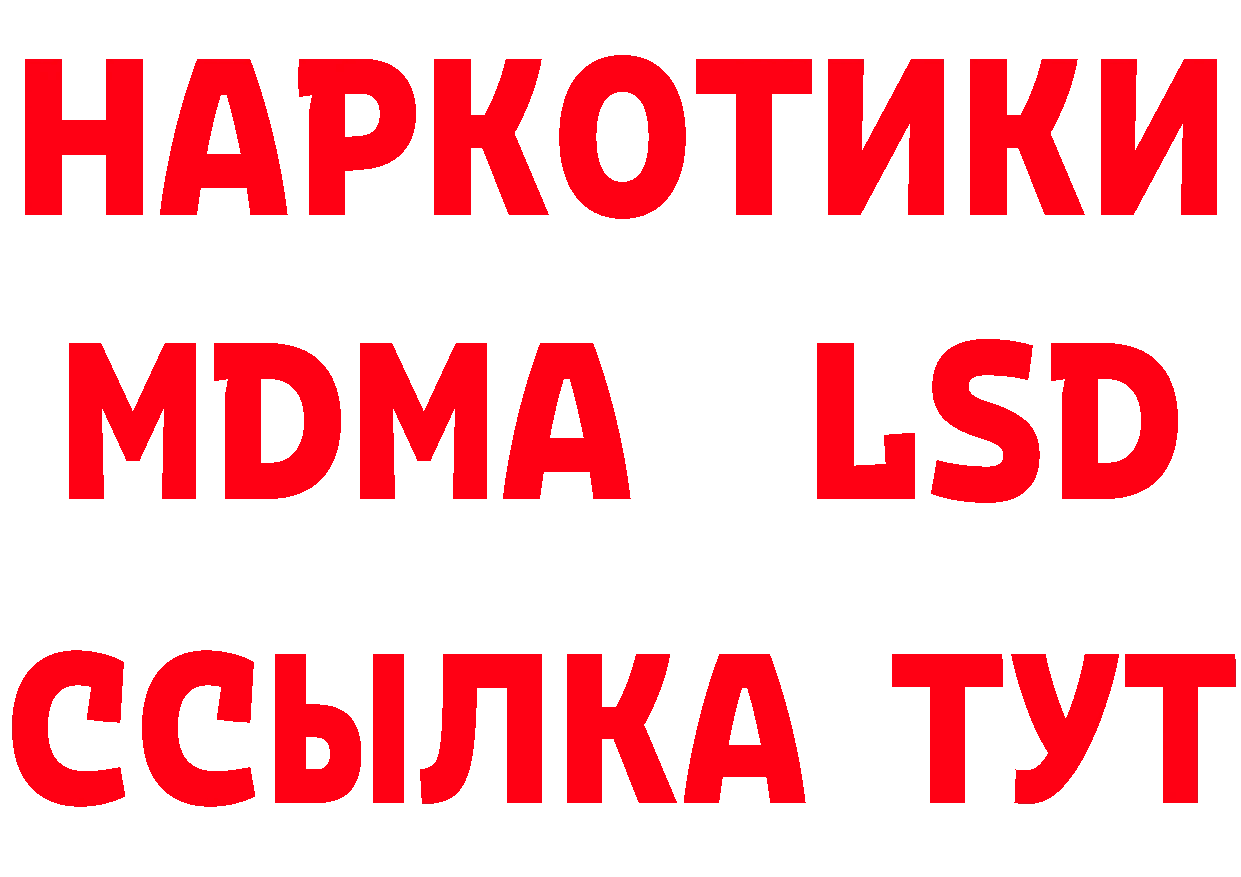 НАРКОТИКИ
MDMA LSD
ССЫЛКА ТУТ